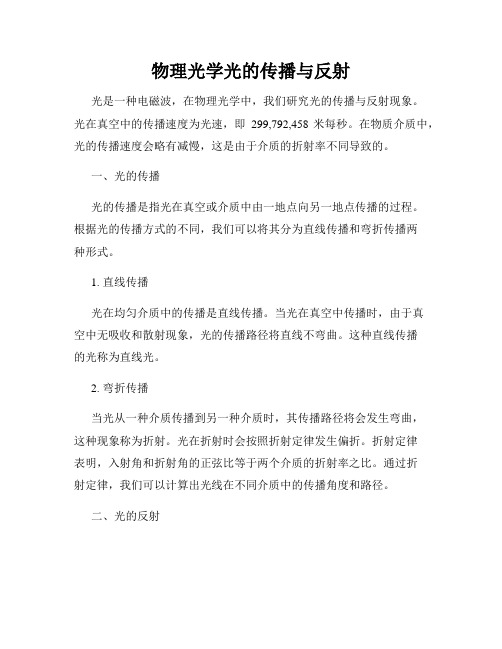 物理光学光的传播与反射

光是一种电磁波，在物理光学中，我们研究光的传播与反射现象。光在真空中的传播速度为光速，即 299,792,458 米每秒。在物质介质中，光的传播速度会略有减慢，这是由于介质的折射率不同导致的。

一、光的传播

光的传播是指光在真空或介质中由一地点向另一地点传播的过程。根据光的传播方式的不同，我们可以将其分为直线传播和弯折传播两种形式。

1. 直线传播

光在均匀介质中的传播是直线传播。当光在真空中传播时，由于真空中无吸收和散射现象，光的传播路径将直线不弯曲。这种直线传播的光称为直线光。

2. 弯折传播

当光从一种介质传播到另一种介质时，其传播路径将会发生弯曲，这种现象称为折射。光在折射时会按照折射定律发生偏折。折射定律表明，入射角和折射角的正弦比等于两个介质的折射率之比。通过折射定律，我们可以计算出光线在不同介质中的传播角度和路径。

二、光的反射